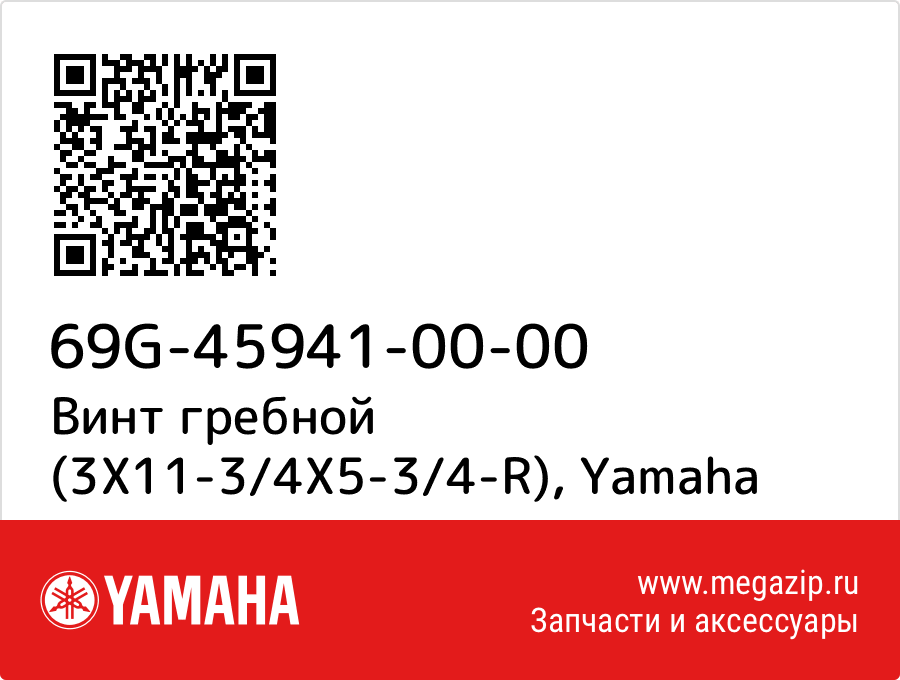 69G-45941-00-00
Винт гребной (3X11-3/4X5-3/4-R), Yamaha

YAMAHA

www.megazip.ru
Запчасти и аксессуары